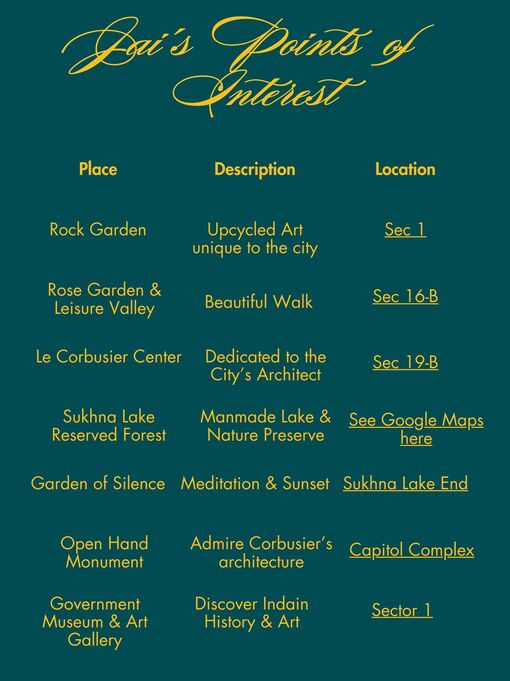 Jai's Points of Interest

| Place | Description | Location |
|---|---|---|
| Rock Garden | Upcycled Art unique to the city | Sec 1 |
| Rose Garden & Leisure Valley | Beautiful Walk | Sec 16-B |
| Le Corbusier Center | Dedicated to the City's Architect | Sec 19-B |
| Sukhna Lake Reserved Forest | Manmade Lake & Nature Preserve | See Google Maps here |
| Garden of Silence | Meditation & Sunset | Sukhna Lake End |
| Open Hand Monument | Admire Corbusier's architecture | Capitol Complex |
| Government Museum & Art Gallery | Discover Indain History & Art | Sector 1 |